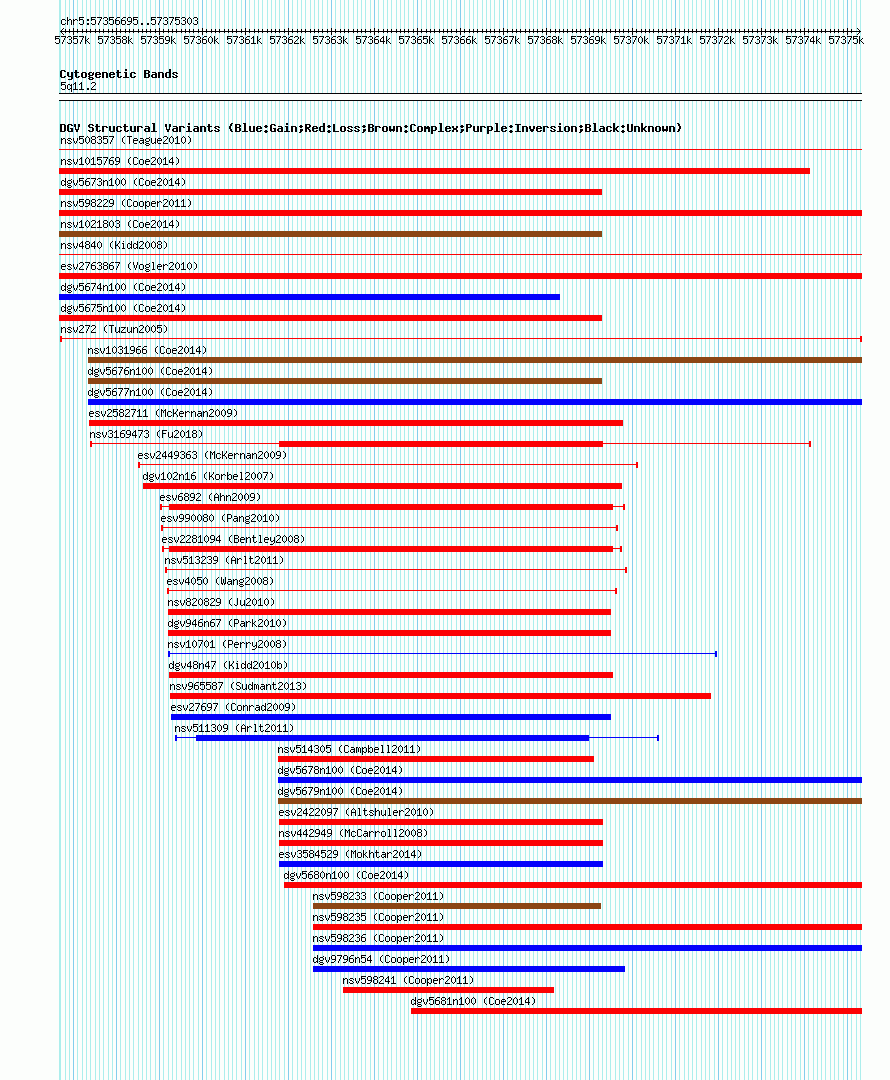 chr5:57356695..57375303

57357k 57358k 57359k 57360k 57361k 57362k 57363k 57364k 57365k 57366k 57367k 57368k 57369k 57370k 57371k 57372k 57373k 57374k 57375k

Cytogenetic Bands
5q11.2

DGV Structural Variants (Blue:Gain;Red:Loss;Brown:Complex;Purple:Inversion;Black:Unknown)
nsv508357 (Teague2010)
nsv1015769 (Coe2014)
dgv5673n100 (Coe2014)
nsv598229 (Cooper2011)
nsv1021803 (Coe2014)
nsv4840 (Kidd2008)
esv2763867 (Vogler2010)
dgv5674n100 (Coe2014)
dgv5675n100 (Coe2014)
nsv272 (Tuzun2005)
nsv1031966 (Coe2014)
dgv5676n100 (Coe2014)
dgv5677n100 (Coe2014)
esv2582711 (McKernan2009)
nsv3169473 (Fu2018)
esv2449363 (McKernan2009)
dgv102n16 (Korbel2007)
esv6892 (Ahn2009)
esv990080 (Pang2010)
esv2281094 (Bentley2008)
nsv513239 (Arlt2011)
esv4050 (Wang2008)
nsv820829 (Ju2010)
dgv946n67 (Park2010)
nsv10701 (Perry2008)
dgv48n47 (Kidd2010b)
nsv965587 (Sudmant2013)
esv27697 (Conrad2009)
nsv511309 (Arlt2011)
nsv514305 (Campbell2011)
dgv5678n100 (Coe2014)
dgv5679n100 (Coe2014)
esv2422097 (Altshuler2010)
nsv442949 (McCarroll2008)
esv3584529 (Mokhtar2014)
dgv5680n100 (Coe2014)
nsv598233 (Cooper2011)
nsv598235 (Cooper2011)
nsv598236 (Cooper2011)
dgv9796n54 (Cooper2011)
nsv598241 (Cooper2011)
dgv5681n100 (Coe2014)